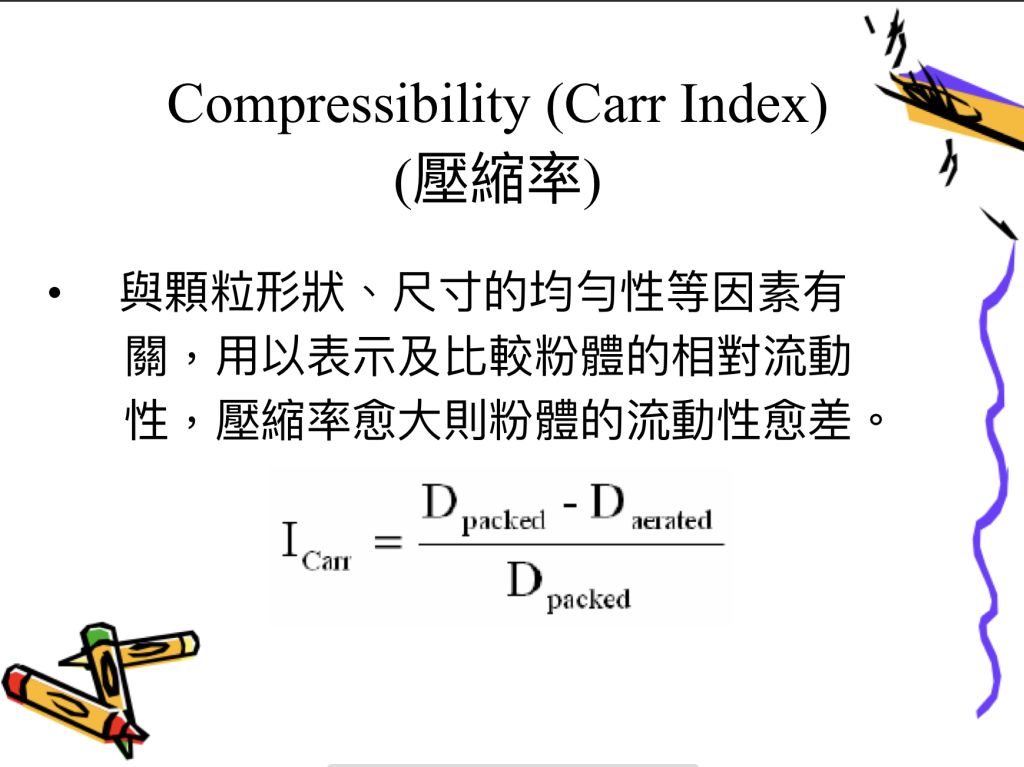 Compressibility (Carr Index)
(壓縮率)

• 與顆粒形狀、尺寸的均勻性等因素有關，用以表示及比較粉體的相對流動性，壓縮率愈大則粉體的流動性愈差。

$I_{Carr} = \frac{D_{packed} - D_{aerated}}{D_{packed}}$